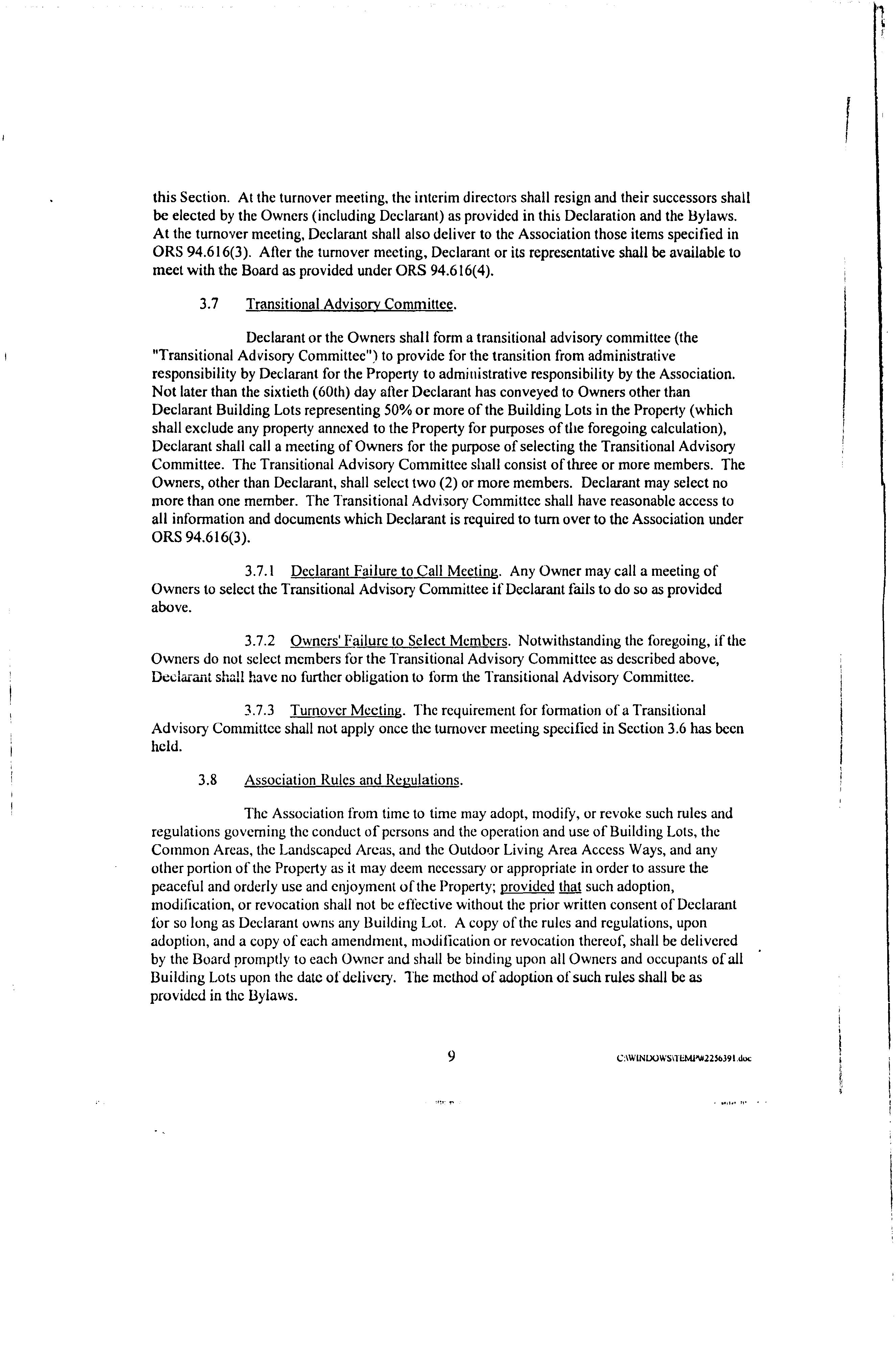 this Section. At the turnover meeting, the interim directors shall resign and their successors shall be elected by the Owners (including Declarant) as provided in this Declaration and the Bylaws. At the turnover meeting, Declarant shall also deliver to the Association those items specified in ORS 94.616(3). After the turnover meeting, Declarant or its representative shall be available to meet with the Board as provided under ORS 94.616(4).

3.7 Transitional Advisory Committee.

Declarant or the Owners shall form a transitional advisory committee (the "Transitional Advisory Committee") to provide for the transition from administrative responsibility by Declarant for the Property to administrative responsibility by the Association. Not later than the sixtieth (60th) day after Declarant has conveyed to Owners other than Declarant Building Lots representing 50% or more of the Building Lots in the Property (which shall exclude any property annexed to the Property for purposes of the foregoing calculation), Declarant shall call a meeting of Owners for the purpose of selecting the Transitional Advisory Committee. The Transitional Advisory Committee shall consist of three or more members. The Owners, other than Declarant, shall select two (2) or more members. Declarant may select no more than one member. The Transitional Advisory Committee shall have reasonable access to all information and documents which Declarant is required to turn over to the Association under ORS 94.616(3).

3.7.1 Declarant Failure to Call Meeting. Any Owner may call a meeting of Owners to select the Transitional Advisory Committee if Declarant fails to do so as provided above.

3.7.2 Owners' Failure to Select Members. Notwithstanding the foregoing, if the Owners do not select members for the Transitional Advisory Committee as described above, Declarant shall have no further obligation to form the Transitional Advisory Committee.

3.7.3 Turnover Meeting. The requirement for formation of a Transitional Advisory Committee shall not apply once the turnover meeting specified in Section 3.6 has been held.

3.8 Association Rules and Regulations.

The Association from time to time may adopt, modify, or revoke such rules and regulations governing the conduct of persons and the operation and use of Building Lots, the Common Areas, the Landscaped Areas, and the Outdoor Living Area Access Ways, and any other portion of the Property as it may deem necessary or appropriate in order to assure the peaceful and orderly use and enjoyment of the Property; provided that such adoption, modification, or revocation shall not be effective without the prior written consent of Declarant for so long as Declarant owns any Building Lot. A copy of the rules and regulations, upon adoption, and a copy of each amendment, modification or revocation thereof, shall be delivered by the Board promptly to each Owner and shall be binding upon all Owners and occupants of all Building Lots upon the date of delivery. The method of adoption of such rules shall be as provided in the Bylaws.

9

C:\WINDOWS\TEMP\#2256391.doc